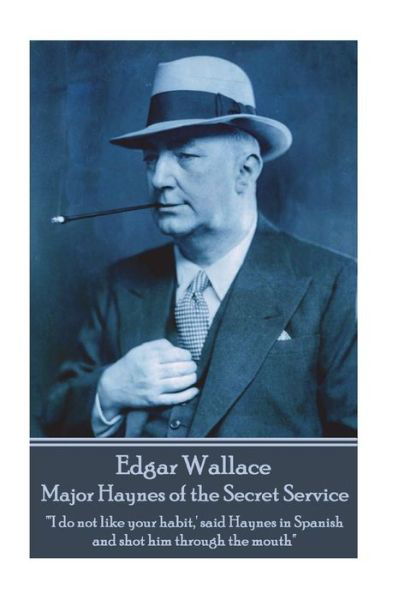 Edgar Wallace
Major Haynes of the Secret Service

"I do not like your habit,' said Haynes in Spanish and shot him through the mouth"